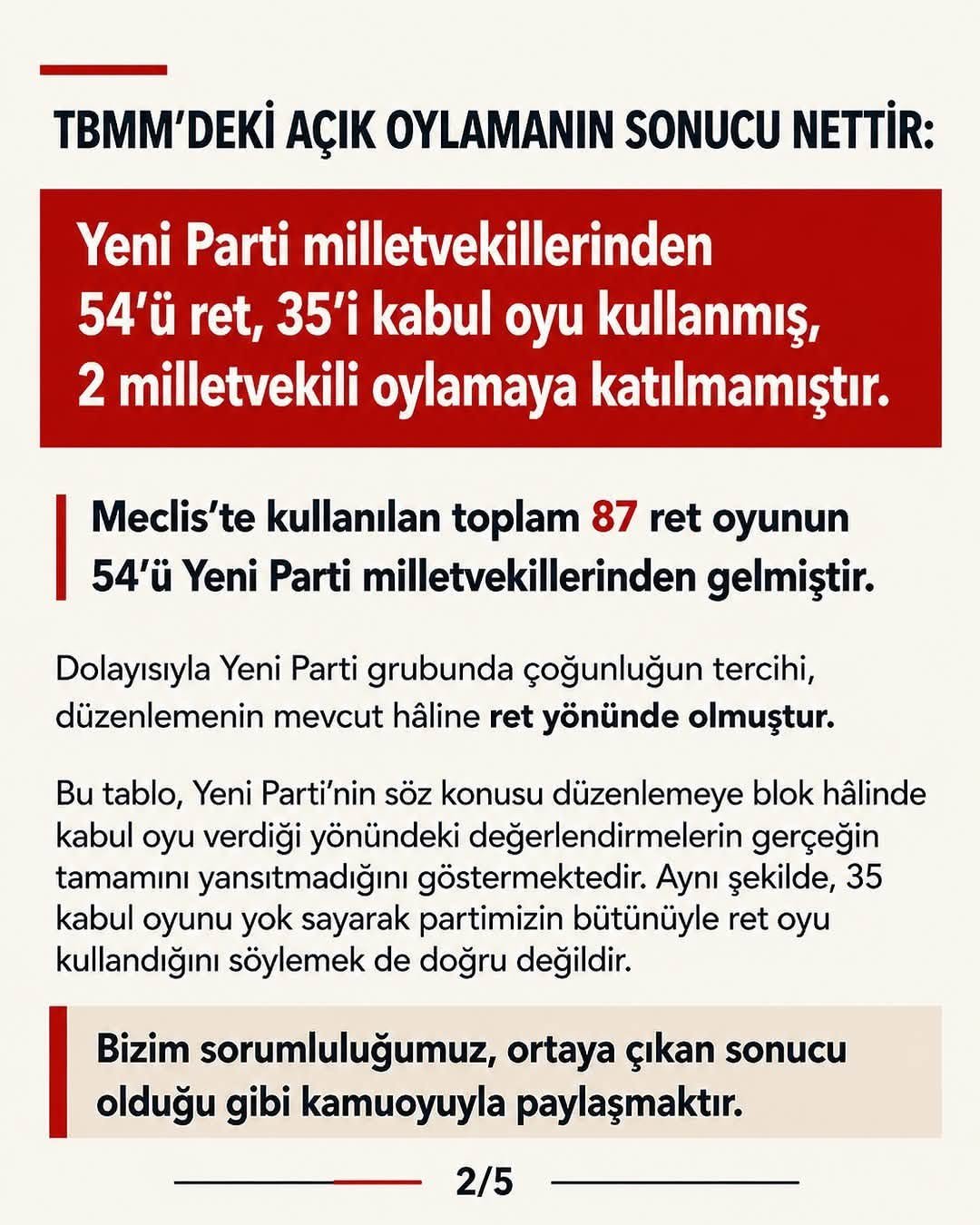 TBMM'DEKİ AÇIK OYLAMANIN SONUCU NETTİR:

Yeni Parti milletvekillerinden 54'ü ret, 35'i kabul oyu kullanmış, 2 milletvekili oylamaya katılmamıştır.

Meclis'te kullanılan toplam 87 ret oyunun 54'ü Yeni Parti milletvekillerinden gelmiştir.

Dolayısıyla Yeni Parti grubunda çoğunluğun tercihi, düzenlemenin mevcut hâline ret yönünde olmuştur.

Bu tablo, Yeni Parti'nin söz konusu düzenlemeye blok hâlinde kabul oyu verdiği yönündeki değerlendirmelerin gerçeğin tamamını yansıtmadığını göstermektedir. Aynı şekilde, 35 kabul oyunu yok sayarak partimizin bütünüyle ret oyu kullandığını söylemek de doğru değildir.

Bizim sorumluluğumuz, ortaya çıkan sonucu olduğu gibi kamuoyuyla paylaşmaktır.

2/5